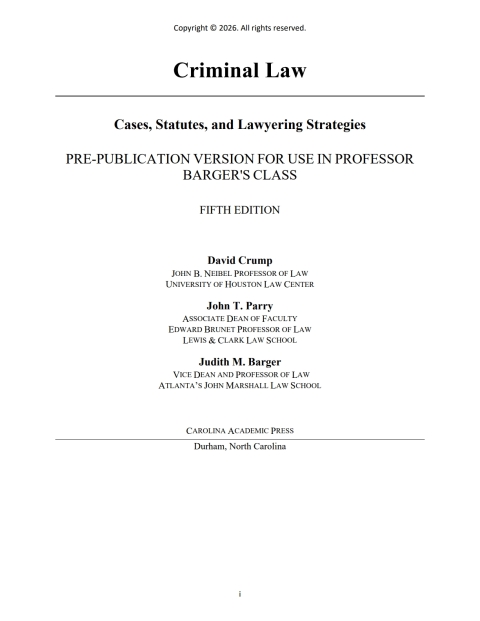 Copyright © 2026. All rights reserved.

Criminal Law

Cases, Statutes, and Lawyering Strategies

PRE-PUBLICATION VERSION FOR USE IN PROFESSOR BARGER'S CLASS

FIFTH EDITION

David Crump
JOHN B. NEIBEL PROFESSOR OF LAW
UNIVERSITY OF HOUSTON LAW CENTER

John T. Parry
ASSOCIATE DEAN OF FACULTY
EDWARD BRUNET PROFESSOR OF LAW
LEWIS & CLARK LAW SCHOOL

Judith M. Barger
VICE DEAN AND PROFESSOR OF LAW
ATLANTA'S JOHN MARSHALL LAW SCHOOL

CAROLINA ACADEMIC PRESS
Durham, North Carolina

i